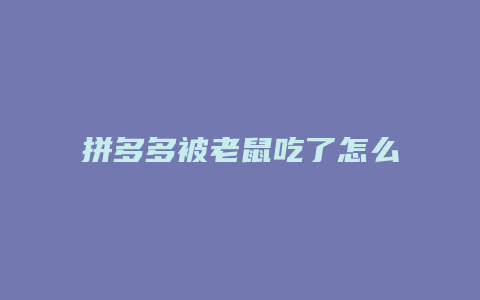 拼多多被老鼠吃了怎么